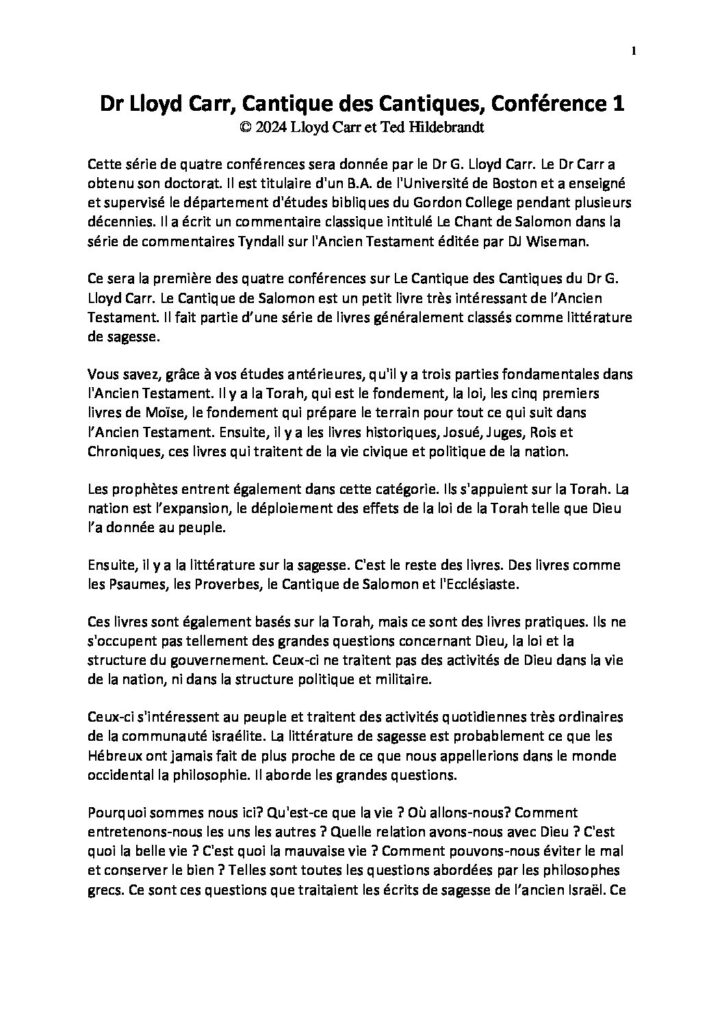 1

Dr Lloyd Carr, Cantique des Cantiques, Conférence 1
© 2024 Lloyd Carr et Ted Hildebrandt

Cette série de quatre conférences sera donnée par le Dr G. Lloyd Carr. Le Dr Carr a obtenu son doctorat. Il est titulaire d'un B.A. de l'Université de Boston et a enseigné et supervisé le département d'études bibliques du Gordon College pendant plusieurs décennies. Il a écrit un commentaire classique intitulé Le Chant de Salomon dans la série de commentaires Tyndall sur l'Ancien Testament éditée par DJ Wiseman.

Ce sera la première des quatre conférences sur Le Cantique des Cantiques du Dr G. Lloyd Carr. Le Cantique de Salomon est un petit livre très intéressant de l'Ancien Testament. Il fait partie d'une série de livres généralement classés comme littérature de sagesse.

Vous savez, grâce à vos études antérieures, qu'il y a trois parties fondamentales dans l'Ancien Testament. Il y a la Torah, qui est le fondement, la loi, les cinq premiers livres de Moïse, le fondement qui prépare le terrain pour tout ce qui suit dans l'Ancien Testament. Ensuite, il y a les livres historiques, Josué, Juges, Rois et Chroniques, ces livres qui traitent de la vie civique et politique de la nation.

Les prophètes entrent également dans cette catégorie. Ils s'appuient sur la Torah. La nation est l'expansion, le déploiement des effets de la loi de la Torah telle que Dieu l'a donnée au peuple.

Ensuite, il y a la littérature sur la sagesse. C'est le reste des livres. Des livres comme les Psaumes, les Proverbes, le Cantique de Salomon et l'Ecclésiaste.

Ces livres sont également basés sur la Torah, mais ce sont des livres pratiques. Ils ne s'occupent pas tellement des grandes questions concernant Dieu, la loi et la structure du gouvernement. Ceux-ci ne traitent pas des activités de Dieu dans la vie de la nation, ni dans la structure politique et militaire.

Ceux-ci s'intéressent au peuple et traitent des activités quotidiennes très ordinaires de la communauté israélite. La littérature de sagesse est probablement ce que les Hébreux ont jamais fait de plus proche de ce que nous appellerions dans le monde occidental la philosophie. Il aborde les grandes questions.

Pourquoi sommes nous ici? Qu'est-ce que la vie ? Où allons-nous? Comment entretenons-nous les uns les autres ? Quelle relation avons-nous avec Dieu ? C'est quoi la belle vie ? C'est quoi la mauvaise vie ? Comment pouvons-nous éviter le mal et conserver le bien ? Telles sont toutes les questions abordées par les philosophes grecs. Ce sont ces questions que traitaient les écrits de sagesse de l'ancien Israël. Ce